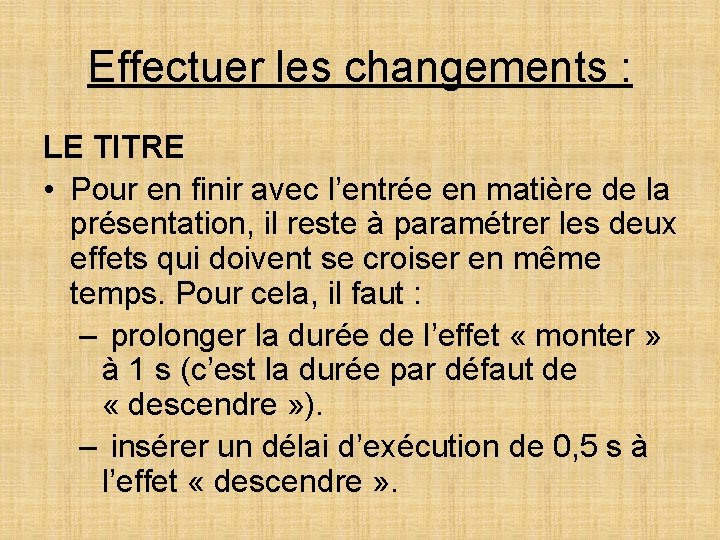 Effectuer les changements :

LE TITRE

• Pour en finir avec l’entrée en matière de la présentation, il reste à paramétrer les deux effets qui doivent se croiser en même temps. Pour cela, il faut :

– prolonger la durée de l’effet « monter » à 1 s (c’est la durée par défaut de « descendre »).

– insérer un délai d’exécution de 0,5 s à l’effet « descendre ».